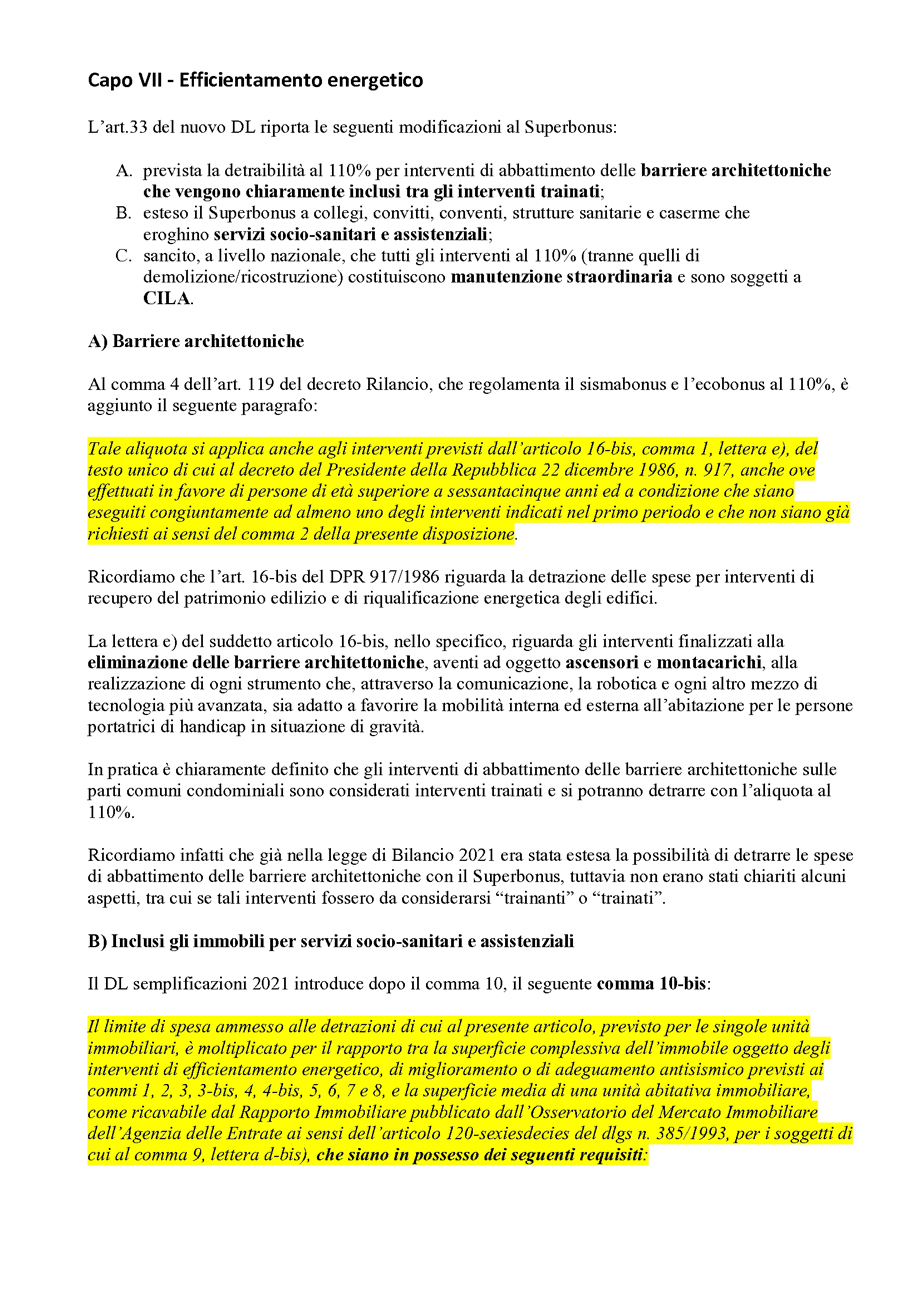 Capo VII - Efficientamento energetico

L'art.33 del nuovo DL riporta le seguenti modificazioni al Superbonus:

A. prevista la detraibilità al 110% per interventi di abbattimento delle barriere architettoniche che vengono chiaramente inclusi tra gli interventi trainati;
B. esteso il Superbonus a collegi, convitti, conventi, strutture sanitarie e caserme che eroghino servizi socio-sanitari e assistenziali;
C. sancito, a livello nazionale, che tutti gli interventi al 110% (tranne quelli di demolizione/ricostruzione) costituiscono manutenzione straordinaria e sono soggetti a CILA.

A) Barriere architettoniche

Al comma 4 dell'art. 119 del decreto Rilancio, che regolamenta il sismabonus e l'ecobonus al 110%, è aggiunto il seguente paragrafo:

Tale aliquota si applica anche agli interventi previsti dall'articolo 16-bis, comma 1, lettera e), del testo unico di cui al decreto del Presidente della Repubblica 22 dicembre 1986, n. 917, anche ove effettuati in favore di persone di età superiore a sessantacinque anni ed a condizione che siano eseguiti congiuntamente ad almeno uno degli interventi indicati nel primo periodo e che non siano già richiesti ai sensi del comma 2 della presente disposizione.

Ricordiamo che l'art. 16-bis del DPR 917/1986 riguarda la detrazione delle spese per interventi di recupero del patrimonio edilizio e di riqualificazione energetica degli edifici.

La lettera e) del suddetto articolo 16-bis, nello specifico, riguarda gli interventi finalizzati alla eliminazione delle barriere architettoniche, aventi ad oggetto ascensori e montacarichi, alla realizzazione di ogni strumento che, attraverso la comunicazione, la robotica e ogni altro mezzo di tecnologia più avanzata, sia adatto a favorire la mobilità interna ed esterna all'abitazione per le persone portatrici di handicap in situazione di gravità.

In pratica è chiaramente definito che gli interventi di abbattimento delle barriere architettoniche sulle parti comuni condominiali sono considerati interventi trainati e si potranno detrarre con l'aliquota al 110%.

Ricordiamo infatti che già nella legge di Bilancio 2021 era stata estesa la possibilità di detrarre le spese di abbattimento delle barriere architettoniche con il Superbonus, tuttavia non erano stati chiariti alcuni aspetti, tra cui se tali interventi fossero da considerarsi "trainanti" o "trainati".

B) Inclusi gli immobili per servizi socio-sanitari e assistenziali

Il DL semplificazioni 2021 introduce dopo il comma 10, il seguente comma 10-bis:

Il limite di spesa ammesso alle detrazioni di cui al presente articolo, previsto per le singole unità immobiliari, è moltiplicato per il rapporto tra la superficie complessiva dell'immobile oggetto degli interventi di efficientamento energetico, di miglioramento o di adeguamento antisismico previsti ai commi 1, 2, 3, 3-bis, 4, 4-bis, 5, 6, 7 e 8, e la superficie media di una unità abitativa immobiliare, come ricavabile dal Rapporto Immobiliare pubblicato dall'Osservatorio del Mercato Immobiliare dell'Agenzia delle Entrate ai sensi dell'articolo 120-sexiesdecies del dlgs n. 385/1993, per i soggetti di cui al comma 9, lettera d-bis), che siano in possesso dei seguenti requisiti: